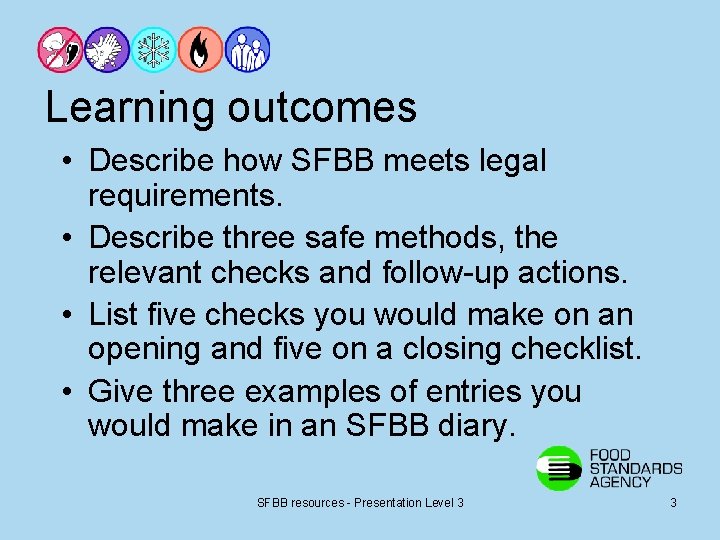 Learning outcomes

• Describe how SFBB meets legal requirements.

• Describe three safe methods, the relevant checks and follow-up actions.

• List five checks you would make on an opening and five on a closing checklist.

• Give three examples of entries you would make in an SFBB diary.

FOOD STANDARDS AGENCY

SFBB resources - Presentation Level 3

3